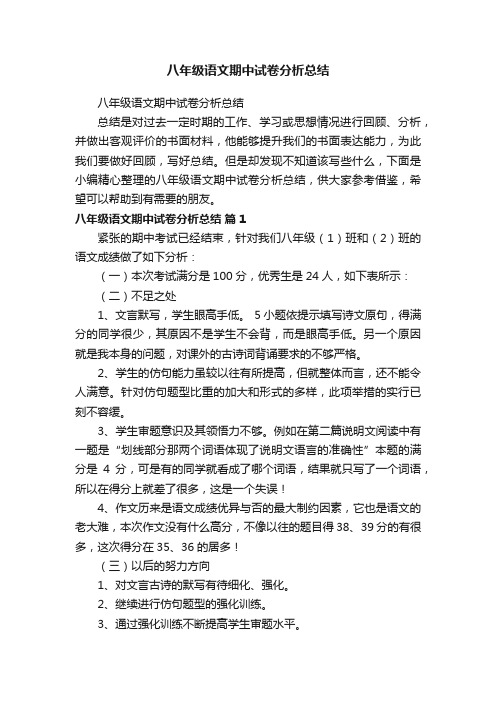 八年级语文期中试卷分析总结

八年级语文期中试卷分析总结

总结是对过去一定时期的工作、学习或思想情况进行回顾、分析，并做出客观评价的书面材料，他能够提升我们的书面表达能力，为此我们要做好回顾，写好总结。但是却发现不知道该写些什么，下面是小编精心整理的八年级语文期中试卷分析总结，供大家参考借鉴，希望可以帮助到有需要的朋友。

八年级语文期中试卷分析总结 篇1

紧张的期中考试已经结束，针对我们八年级（1）班和（2）班的语文成绩做了如下分析：

（一）本次考试满分是100分，优秀生是24人，如下表所示：

（二）不足之处

1、文言默写，学生眼高手低。 5小题依提示填写诗文原句，得满分的同学很少，其原因不是学生不会背，而是眼高手低。另一个原因就是我本身的问题，对课外的古诗词背诵要求的不够严格。

2、学生的仿句能力虽较以往有所提高，但就整体而言，还不能令人满意。针对仿句题型比重的加大和形式的多样，此项举措的实行已刻不容缓。

3、学生审题意识及其领悟力不够。例如在第二篇说明文阅读中有一题是“划线部分那两个词语体现了说明文语言的准确性”本题的满分是 4 分，可是有的同学就看成了哪个词语，结果就只写了一个词语，所以在得分上就差了很多，这是一个失误！

4、作文历来是语文成绩优异与否的最大制约因素，它也是语文的老大难，本次作文没有什么高分，不像以往的题目得38、39分的有很多，这次得分在35、36的居多！

（三）以后的努力方向

1、对文言古诗的默写有待细化、强化。

2、继续进行仿句题型的强化训练。

3、通过强化训练不断提高学生审题水平。